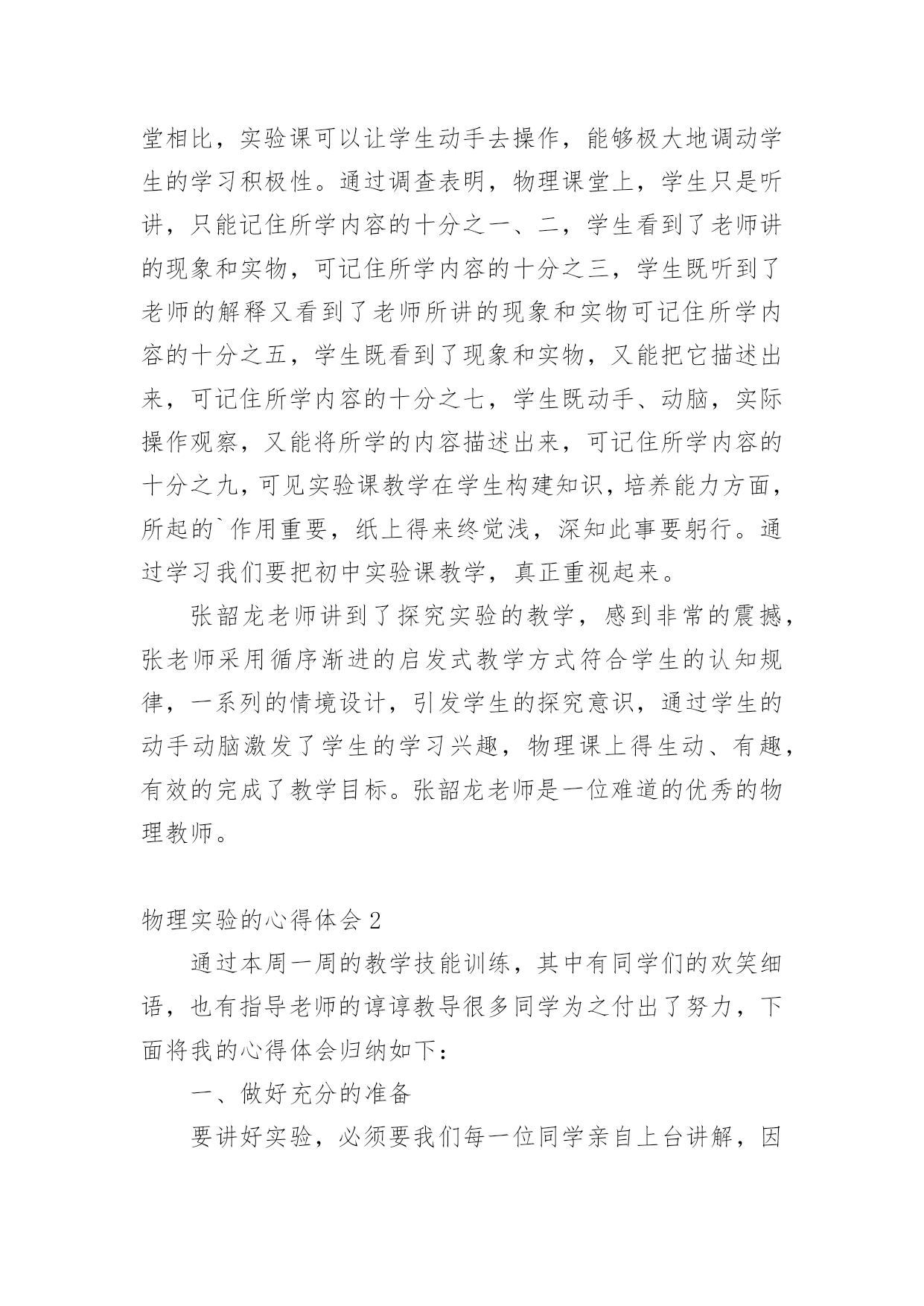 堂相比，实验课可以让学生动手去操作，能够极大地调动学生的学习积极性。通过调查表明，物理课堂上，学生只是听讲，只能记住所学内容的十分之一、二，学生看到了老师讲的现象和实物，可记住所学内容的十分之三，学生既听到了老师的解释又看到了老师所讲的现象和实物可记住所学内容的十分之五，学生既看到了现象和实物，又能把它描述出来，可记住所学内容的十分之七，学生既动手、动脑，实际操作观察，又能将所学的内容描述出来，可记住所学内容的十分之九，可见实验课教学在学生构建知识，培养能力方面，所起的`作用重要，纸上得来终觉浅，深知此事要躬行。通过学习我们要把初中实验课教学，真正重视起来。

张韶龙老师讲到了探究实验的教学，感到非常的震撼，张老师采用循序渐进的启发式教学方式符合学生的认知规律，一系列的情境设计，引发学生的探究意识，通过学生的动手动脑激发了学生的学习兴趣，物理课上得生动、有趣，有效的完成了教学目标。张韶龙老师是一位难道的优秀的物理教师。

物理实验的心得体会 2

通过本周一周的教学技能训练，其中有同学们的欢笑细语，也有指导老师的谆谆教导很多同学为之付出了努力，下面将我的心得体会归纳如下：

一、做好充分的准备

要讲好实验，必须要我们每一位同学亲自上台讲解，因